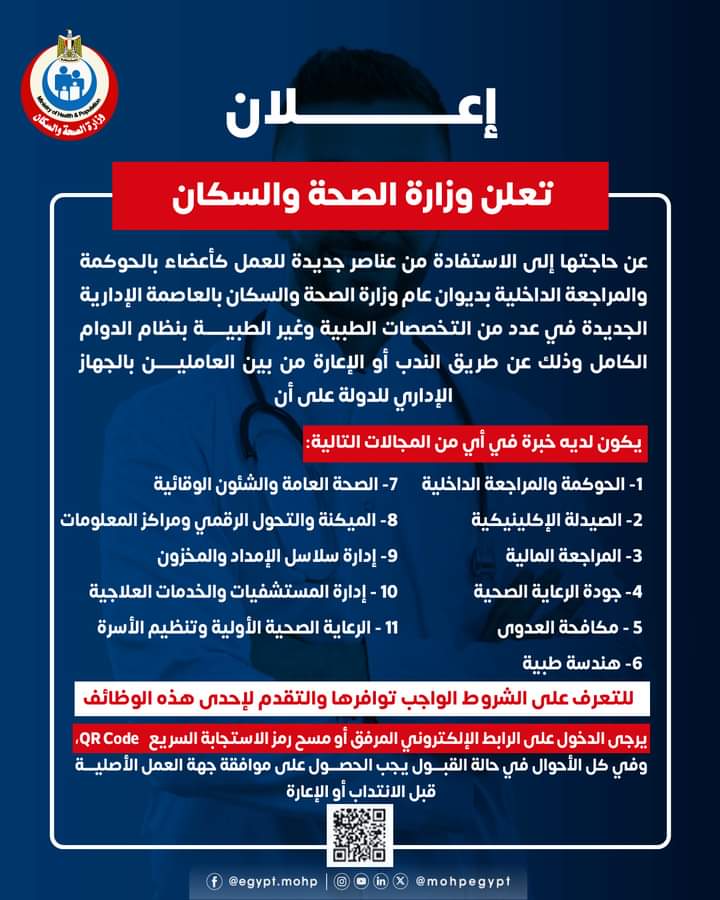 Ministry of Health & Population
وزارة الصحة والسكان

إعلان

تعلن وزارة الصحة والسكان

عن حاجتها إلى الاستفادة من عناصر جديدة للعمل كأعضاء بالحوكمة والمراجعة الداخلية بديوان عام وزارة الصحة والسكان بالعاصمة الإدارية الجديدة في عدد من التخصصات الطبية وغير الطبية بنظام الدوام الكامل وذلك عن طريق الندب أو الإعارة من بين العاملين بالجهاز الإداري للدولة على أن

يكون لديه خبرة في أي من المجالات التالية:

1- الحوكمة والمراجعة الداخلية
2- الصيدلة الإكلينيكية
3- المراجعة المالية
4- جودة الرعاية الصحية
5 - مكافحة العدوى
6- هندسة طبية

7- الصحة العامة والشئون الوقائية
8- الميكنة والتحول الرقمي ومراكز المعلومات
9- إدارة سلاسل الإمداد والمخزون
10 - إدارة المستشفيات والخدمات العلاجية
11 - الرعاية الصحية الأولية وتنظيم الأسرة

للتعرف على الشروط الواجب توافرها والتقدم لإحدى هذه الوظائف

يرجى الدخول على الرابط الإلكتروني المرفق أو مسح رمز الاستجابة السريع QR Code،
وفي كل الأحوال في حالة القبول يجب الحصول على موافقة جهة العمل الأصلية قبل الانتداب أو الإعارة

@egypt.mohp | @mohpegypt